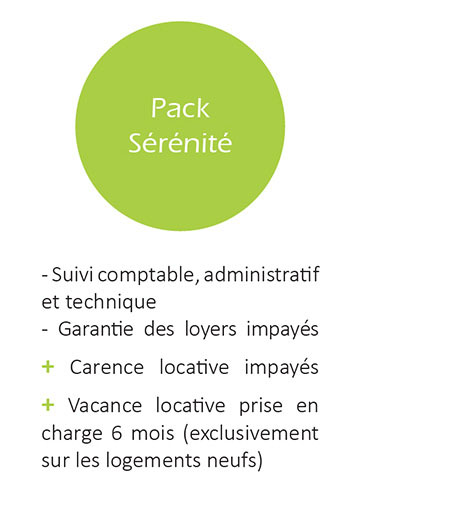 Pack
Sérénité

- Suivi comptable, administratif et technique
- Garantie des loyers impayés

+ Carence locative impayés

+ Vacance locative prise en charge 6 mois (exclusivement sur les logements neufs)